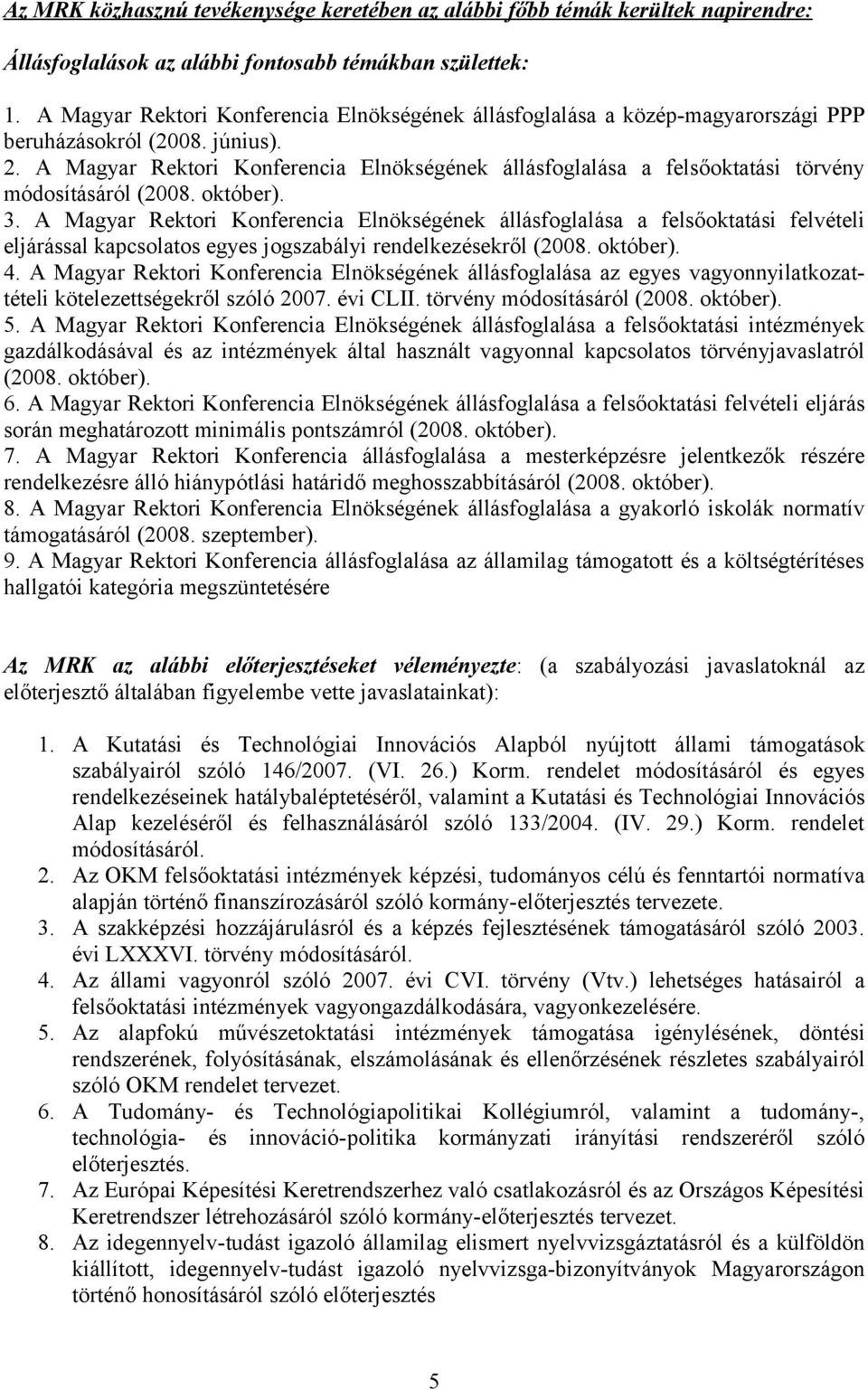 Az MRK közhasznú tevékenysége keretében az alábbi főbb témák kerültek napirendre:

Állásfoglalások az alábbi fontosabb témákban születtek:

1. A Magyar Rektori Konferencia Elnökségének állásfoglalása a közép-magyarországi PPP beruházásokról (2008. június).
2. A Magyar Rektori Konferencia Elnökségének állásfoglalása a felsőoktatási törvény módosításáról (2008. október).
3. A Magyar Rektori Konferencia Elnökségének állásfoglalása a felsőoktatási felvételi eljárással kapcsolatos egyes jogszabályi rendelkezésekről (2008. október).
4. A Magyar Rektori Konferencia Elnökségének állásfoglalása az egyes vagyonnyilatkozattételi kötelezettségekről szóló 2007. évi CLII. törvény módosításáról (2008. október).
5. A Magyar Rektori Konferencia Elnökségének állásfoglalása a felsőoktatási intézmények gazdálkodásával és az intézmények által használt vagyonnal kapcsolatos törvényjavaslatról (2008. október).
6. A Magyar Rektori Konferencia Elnökségének állásfoglalása a felsőoktatási felvételi eljárás során meghatározott minimális pontszámról (2008. október).
7. A Magyar Rektori Konferencia állásfoglalása a mesterképzésre jelentkezők részére rendelkezésre álló hiánypótlási határidő meghosszabbításáról (2008. október).
8. A Magyar Rektori Konferencia Elnökségének állásfoglalása a gyakorló iskolák normatív támogatásáról (2008. szeptember).
9. A Magyar Rektori Konferencia állásfoglalása az államilag támogatott és a költségtérítéses hallgatói kategória megszüntetésére

Az MRK az alábbi előterjesztéseket véleményezte: (a szabályozási javaslatoknál az előterjesztő általában figyelembe vette javaslatainkat):

1. A Kutatási és Technológiai Innovációs Alapból nyújtott állami támogatások szabályairól szóló 146/2007. (VI. 26.) Korm. rendelet módosításáról és egyes rendelkezéseinek hatálybaléptetéséről, valamint a Kutatási és Technológiai Innovációs Alap kezeléséről és felhasználásáról szóló 133/2004. (IV. 29.) Korm. rendelet módosításáról.
2. Az OKM felsőoktatási intézmények képzési, tudományos célú és fenntartói normatíva alapján történő finanszírozásáról szóló kormány-előterjesztés tervezete.
3. A szakképzési hozzájárulásról és a képzés fejlesztésének támogatásáról szóló 2003. évi LXXXVI. törvény módosításáról.
4. Az állami vagyonról szóló 2007. évi CVI. törvény (Vtv.) lehetséges hatásairól a felsőoktatási intézmények vagyongazdálkodására, vagyonkezelésére.
5. Az alapfokú művészetoktatási intézmények támogatása igénylésének, döntési rendszerének, folyósításának, elszámolásának és ellenőrzésének részletes szabályairól szóló OKM rendelet tervezet.
6. A Tudomány- és Technológiapolitikai Kollégiumról, valamint a tudomány-, technológia- és innováció-politika kormányzati irányítási rendszeréről szóló előterjesztés.
7. Az Európai Képesítési Keretrendszerhez való csatlakozásról és az Országos Képesítési Keretrendszer létrehozásáról szóló kormány-előterjesztés tervezet.
8. Az idegennyelv-tudást igazoló államilag elismert nyelvvizsgáztatásról és a külföldön kiállított, idegennyelv-tudást igazoló nyelvvizsga-bizonyítványok Magyarországon történő honosításáról szóló előterjesztés

5